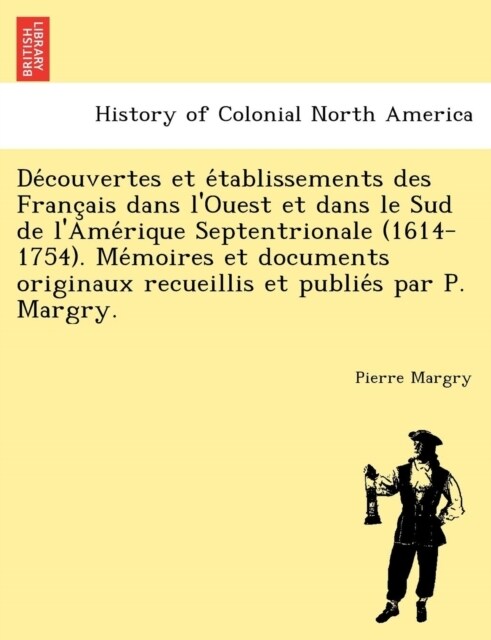 BRITISH LIBRARY

History of Colonial North America

Découvertes et établissements des Français dans l'Ouest et dans le Sud de l'Amérique Septentrionale (1614-1754). Mémoires et documents originaux recueillis et publiés par P. Margry.

Pierre Margry